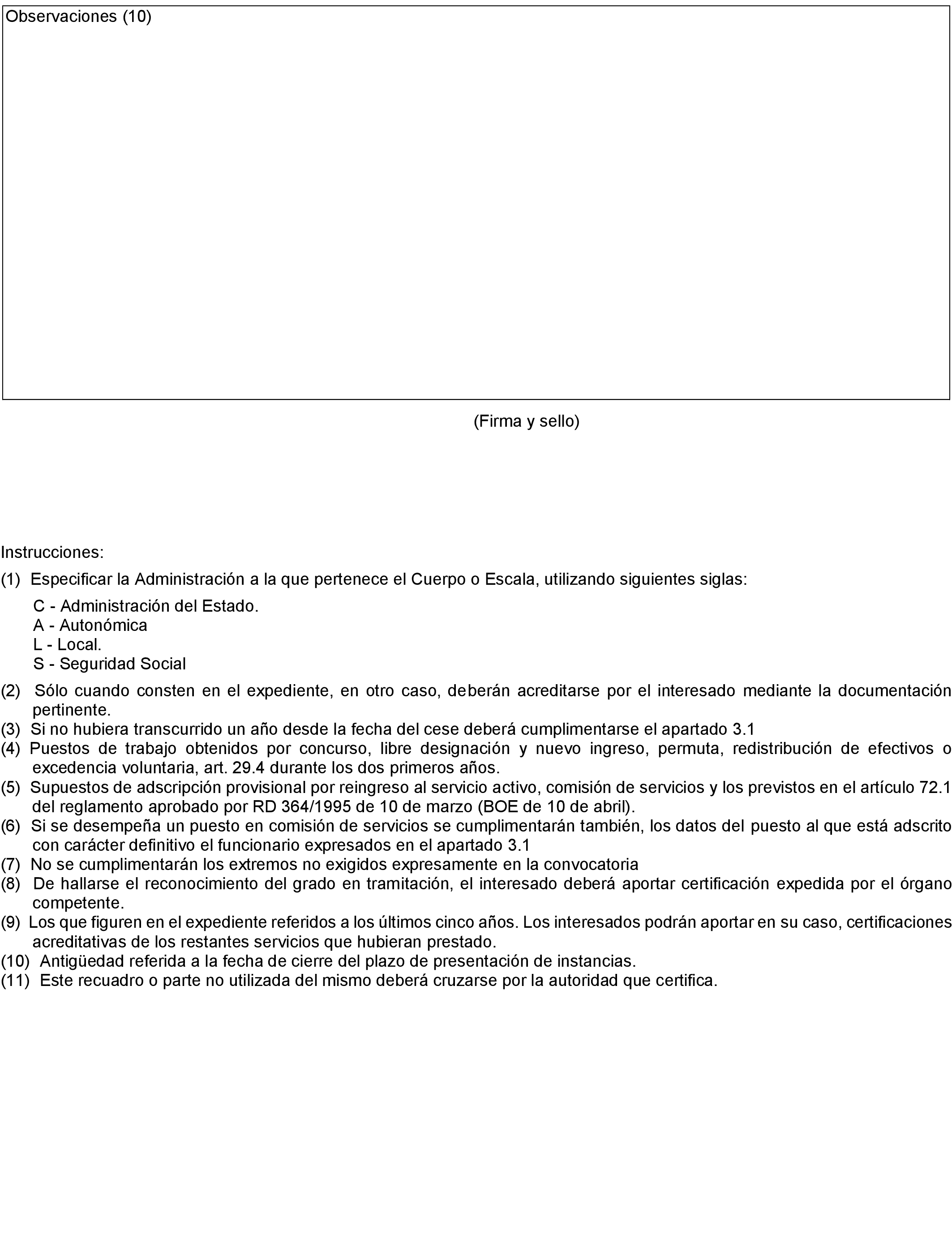 Observaciones (10)

(Firma y sello)

Instrucciones:

(1) Especificar la Administración a la que pertenece el Cuerpo o Escala, utilizando siguientes siglas:

C - Administración del Estado.
A - Autonómica
L - Local.
S - Seguridad Social

(2) Sólo cuando consten en el expediente, en otro caso, deberán acreditarse por el interesado mediante la documentación pertinente.
(3) Si no hubiera transcurrido un año desde la fecha del cese deberá cumplimentarse el apartado 3.1
(4) Puestos de trabajo obtenidos por concurso, libre designación y nuevo ingreso, permuta, redistribución de efectivos o excedencia voluntaria, art. 29.4 durante los dos primeros años.
(5) Supuestos de adscripción provisional por reingreso al servicio activo, comisión de servicios y los previstos en el artículo 72.1 del reglamento aprobado por RD 364/1995 de 10 de marzo (BOE de 10 de abril).
(6) Si se desempeña un puesto en comisión de servicios se cumplimentarán también, los datos del puesto al que está adscrito con carácter definitivo el funcionario expresados en el apartado 3.1
(7) No se cumplimentarán los extremos no exigidos expresamente en la convocatoria
(8) De hallarse el reconocimiento del grado en tramitación, el interesado deberá aportar certificación expedida por el órgano competente.
(9) Los que figuren en el expediente referidos a los últimos cinco años. Los interesados podrán aportar en su caso, certificaciones acreditativas de los restantes servicios que hubieran prestado.
(10) Antigüedad referida a la fecha de cierre del plazo de presentación de instancias.
(11) Este recuadro o parte no utilizada del mismo deberá cruzarse por la autoridad que certifica.